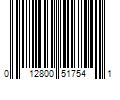 0 12800 51754 1